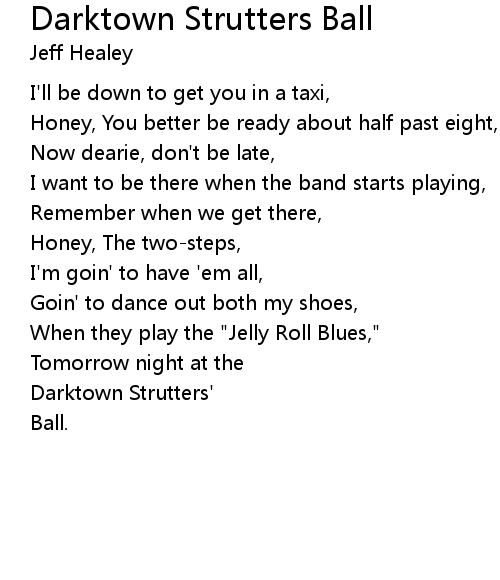 Darktown Strutters Ball
Jeff Healey

I'll be down to get you in a taxi,
Honey, You better be ready about half past eight,
Now dearie, don't be late,
I want to be there when the band starts playing,
Remember when we get there,
Honey, The two-steps,
I'm goin' to have 'em all,
Goin' to dance out both my shoes,
When they play the "Jelly Roll Blues,"
Tomorrow night at the
Darktown Strutters'
Ball.